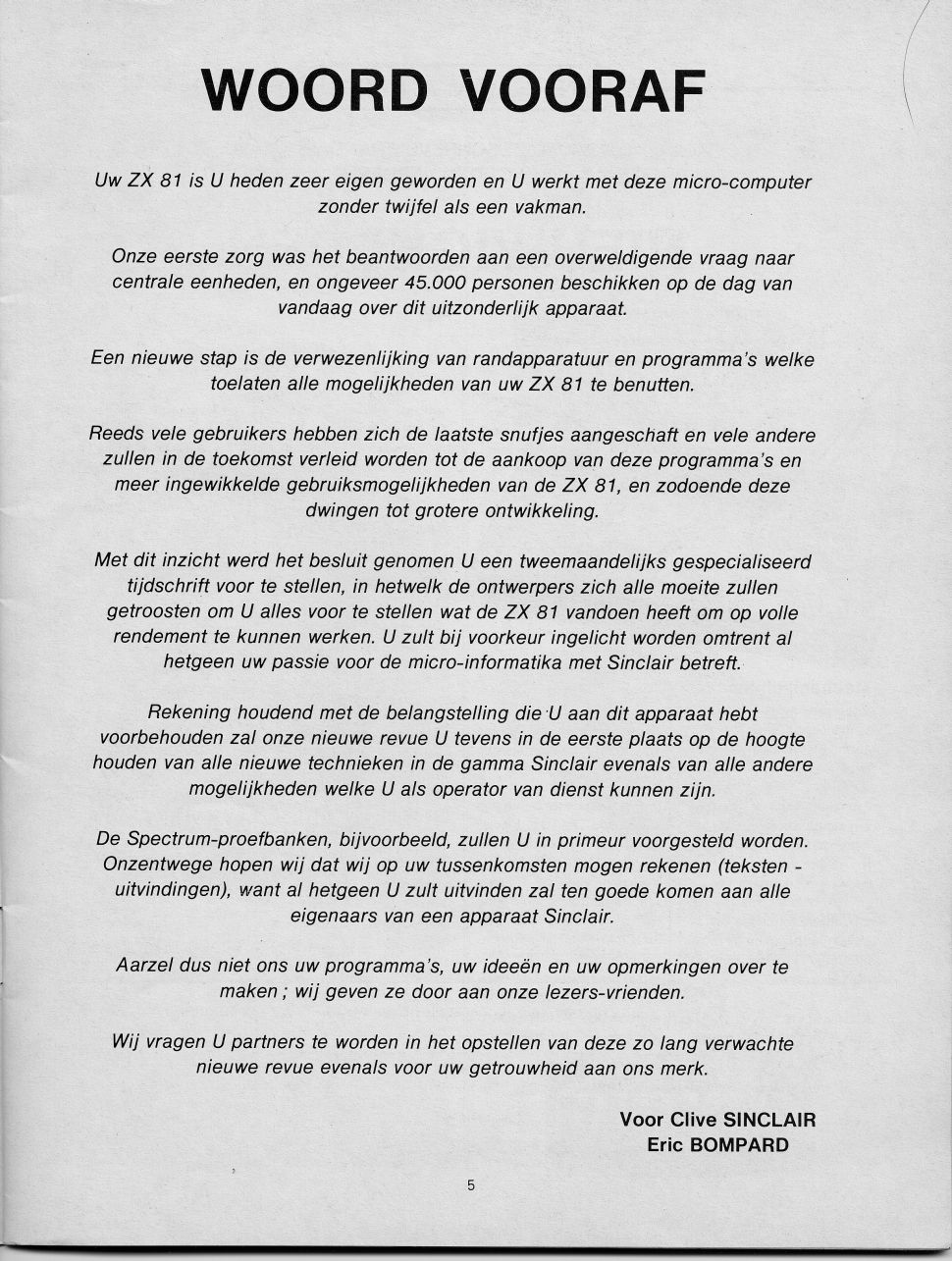 WOORD VOORAF

Uw ZX 81 is U heden zeer eigen geworden en U werkt met deze micro-computer zonder twijfel als een vakman.

Onze eerste zorg was het beantwoorden aan een overweldigende vraag naar centrale eenheden, en ongeveer 45.000 personen beschikken op de dag van vandaag over dit uitzonderlijk apparaat.

Een nieuwe stap is de verwezenlijking van randapparatuur en programma's welke toelaten alle mogelijkheden van uw ZX 81 te benutten.

Reeds vele gebruikers hebben zich de laatste snufjes aangeschaft en vele andere zullen in de toekomst verleid worden tot de aankoop van deze programma's en meer ingewikkelde gebruiksmogelijkheden van de ZX 81, en zodoende deze dwingen tot grotere ontwikkeling.

Met dit inzicht werd het besluit genomen U een tweemaandelijks gespecialiseerd tijdschrift voor te stellen, in hetwelk de ontwerpers zich alle moeite zullen getroosten om U alles voor te stellen wat de ZX 81 vandoen heeft om op volle rendement te kunnen werken. U zult bij voorkeur ingelicht worden omtrent al hetgeen uw passie voor de micro-informatika met Sinclair betreft.

Rekening houdend met de belangstelling die U aan dit apparaat hebt voorbehouden zal onze nieuwe revue U tevens in de eerste plaats op de hoogte houden van alle nieuwe technieken in de gamma Sinclair evenals van alle andere mogelijkheden welke U als operator van dienst kunnen zijn.

De Spectrum-proefbanken, bijvoorbeeld, zullen U in primeur voorgesteld worden. Onzentwege hopen wij dat wij op uw tussenkomsten mogen rekenen (teksten - uitvindingen), want al hetgeen U zult uitvinden zal ten goede komen aan alle eigenaars van een apparaat Sinclair.

Aarzel dus niet ons uw programma's, uw ideeën en uw opmerkingen over te maken ; wij geven ze door aan onze lezers-vrienden.

Wij vragen U partners te worden in het opstellen van deze zo lang verwachte nieuwe revue evenals voor uw getrouwheid aan ons merk.

Voor Clive SINCLAIR
Eric BOMPARD

5